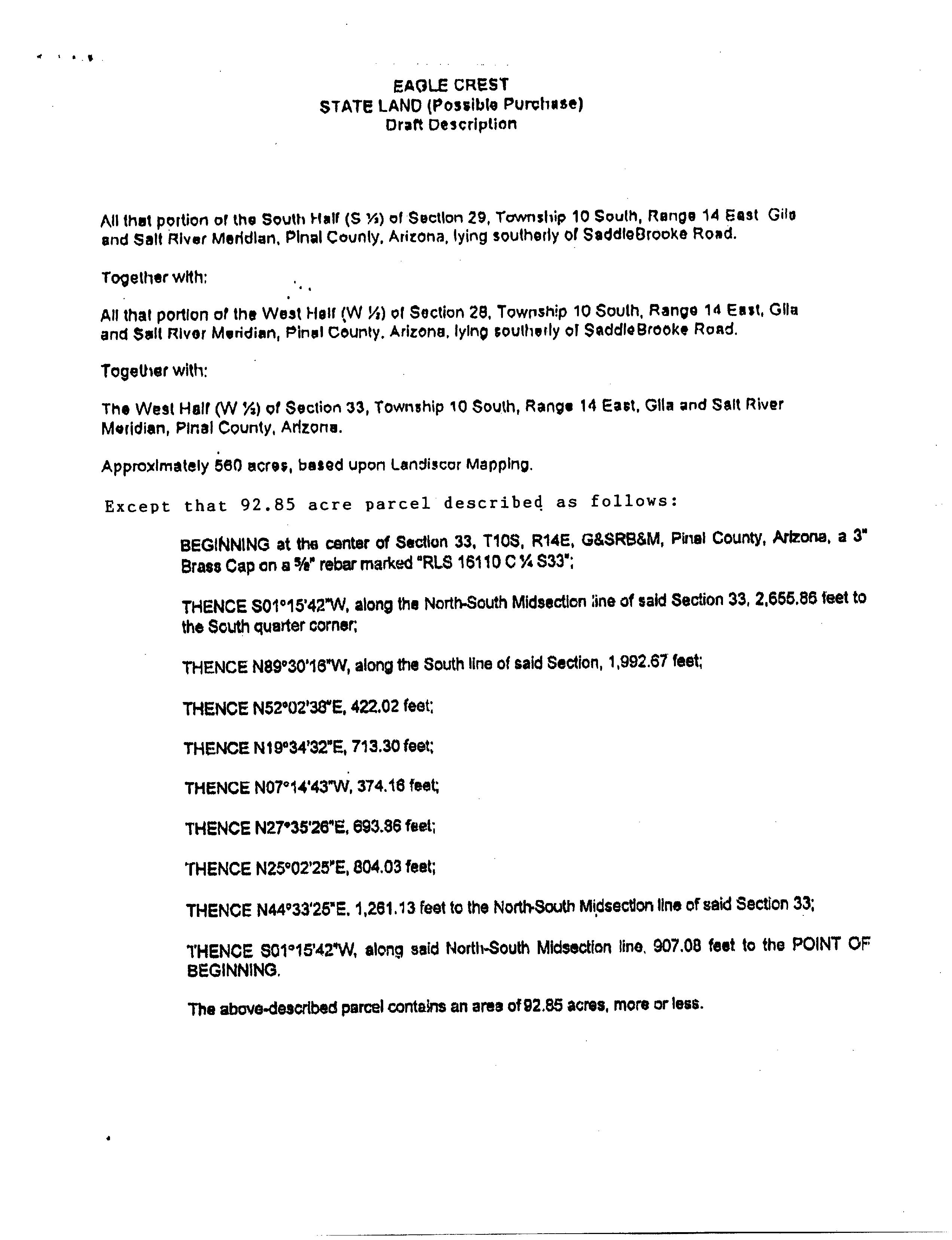 EAGLE CREST
STATE LAND (Possible Purchase)
Draft Description

All that portion of the South Half (S ½) of Section 29, Township 10 South, Range 14 East Gila and Salt River Meridian, Pinal County, Arizona, lying southerly of SaddleBrooke Road.

Together with:

All that portion of the West Half (W ½) of Section 28, Township 10 South, Range 14 East, Gila and Salt River Meridian, Pinal County, Arizona, lying southerly of SaddleBrooke Road.

Together with:

The West Half (W ½) of Section 33, Township 10 South, Range 14 East, Gila and Salt River Meridian, Pinal County, Arizona.

Approximately 560 acres, based upon Landiscor Mapping.

Except that 92.85 acre parcel described as follows:

BEGINNING at the center of Section 33, T10S, R14E, G&SRB&M, Pinal County, Arizona, a 3" Brass Cap on a ⅝" rebar marked "RLS 16110 C ¼ S33";

THENCE S01°15'42"W, along the North-South Midsection line of said Section 33, 2,655.86 feet to the South quarter corner;

THENCE N89°30'16"W, along the South line of said Section, 1,992.67 feet;

THENCE N52°02'38"E, 422.02 feet;

THENCE N19°34'32"E, 713.30 feet;

THENCE N07°14'43"W, 374.16 feet;

THENCE N27°35'26"E, 693.86 feet;

THENCE N25°02'25"E, 804.03 feet;

THENCE N44°33'25"E, 1,261.13 feet to the North-South Midsection line of said Section 33;

THENCE S01°15'42"W, along said North-South Midsection line, 907.08 feet to the POINT OF BEGINNING.

The above-described parcel contains an area of 92.85 acres, more or less.